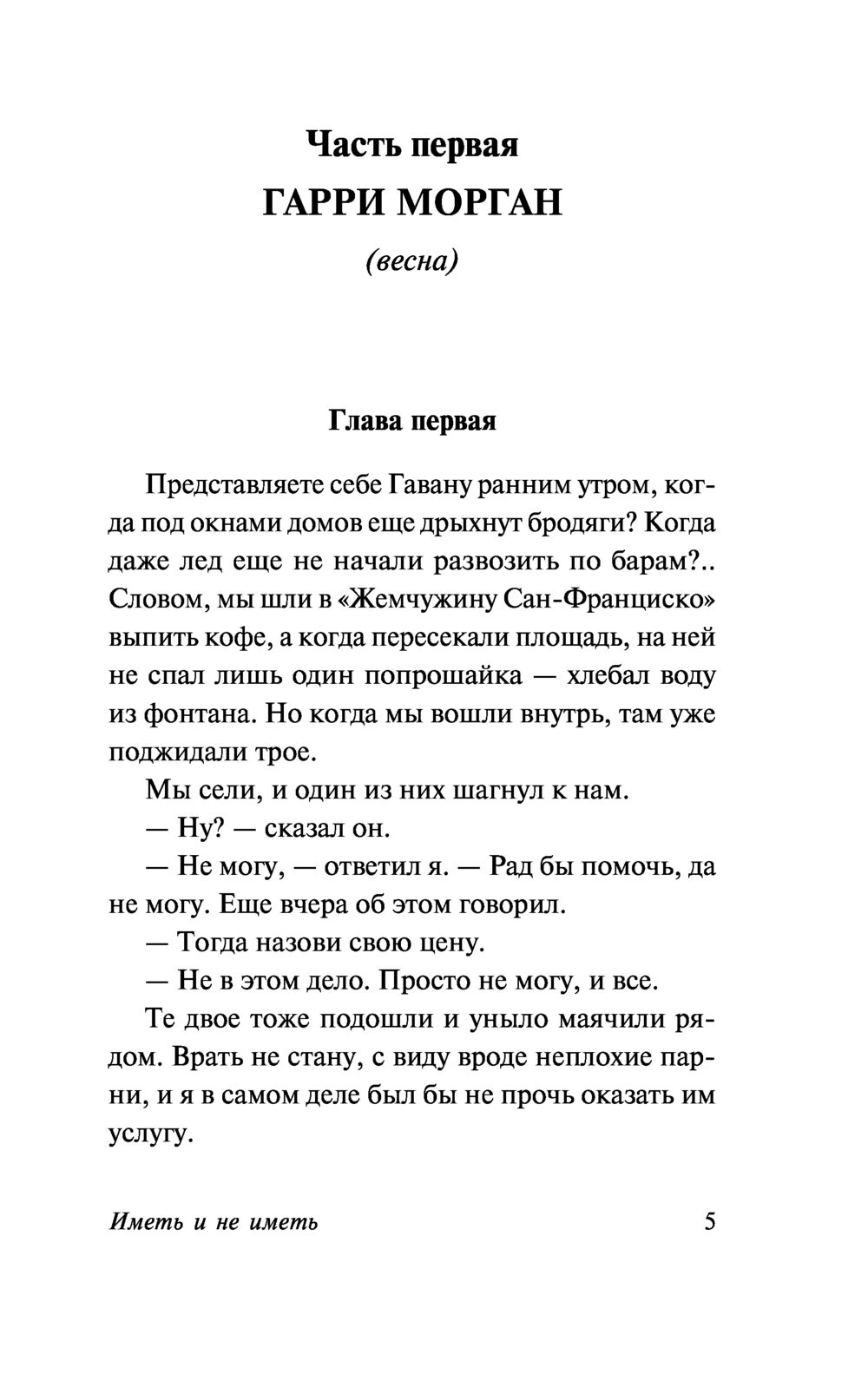 Часть первая
ГАРРИ МОРГАН
(весна)

Глава первая

Представляете себе Гавану ранним утром, когда под окнами домов еще дрыхнут бродяги? Когда даже лед еще не начали развозить по барам?.. Словом, мы шли в «Жемчужину Сан-Франциско» выпить кофе, а когда пересекали площадь, на ней не спал лишь один попрошайка — хлебал воду из фонтана. Но когда мы вошли внутрь, там уже поджидали трое.

Мы сели, и один из них шагнул к нам.

— Ну? — сказал он.

— Не могу, — ответил я. — Рад бы помочь, да не могу. Еще вчера об этом говорил.

— Тогда назови свою цену.

— Не в этом дело. Просто не могу, и все.

Те двое тоже подошли и уныло маячили рядом. Врать не стану, с виду вроде неплохие парни, и я в самом деле был бы не прочь оказать им услугу.

Иметь и не иметь 5